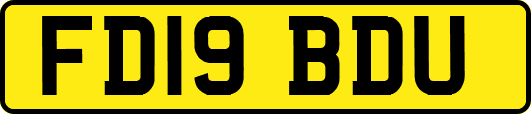 FD19 BDU